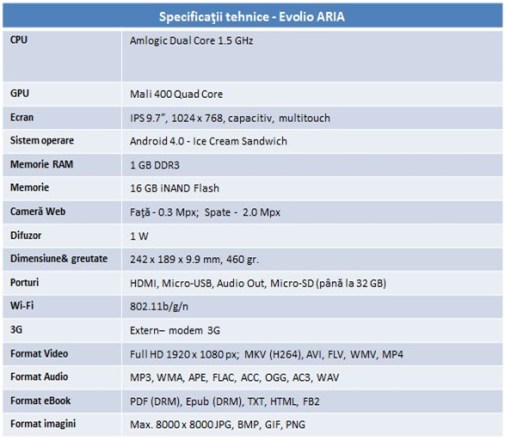 | Specificaţii tehnice - Evolio ARIA | |
|---|---|
| CPU | Amlogic Dual Core 1.5 GHz |
| GPU | Mali 400 Quad Core |
| Ecran | IPS 9.7", 1024 x 768, capacitiv, multitouch |
| Sistem operare | Android 4.0 - Ice Cream Sandwich |
| Memorie RAM | 1 GB DDR3 |
| Memorie | 16 GB iNAND Flash |
| Cameră Web | Faţă - 0.3 Mpx; Spate - 2.0 Mpx |
| Difuzor | 1 W |
| Dimensiune& greutate | 242 x 189 x 9.9 mm, 460 gr. |
| Porturi | HDMI, Micro-USB, Audio Out, Micro-SD (până la 32 GB) |
| Wi-Fi | 802.11b/g/n |
| 3G | Extern– modem 3G |
| Format Video | Full HD 1920 x 1080 px; MKV (H264), AVI, FLV, WMV, MP4 |
| Format Audio | MP3, WMA, APE, FLAC, ACC, OGG, AC3, WAV |
| Format eBook | PDF (DRM), Epub (DRM), TXT, HTML, FB2 |
| Format imagini | Max. 8000 x 8000 JPG, BMP, GIF, PNG |